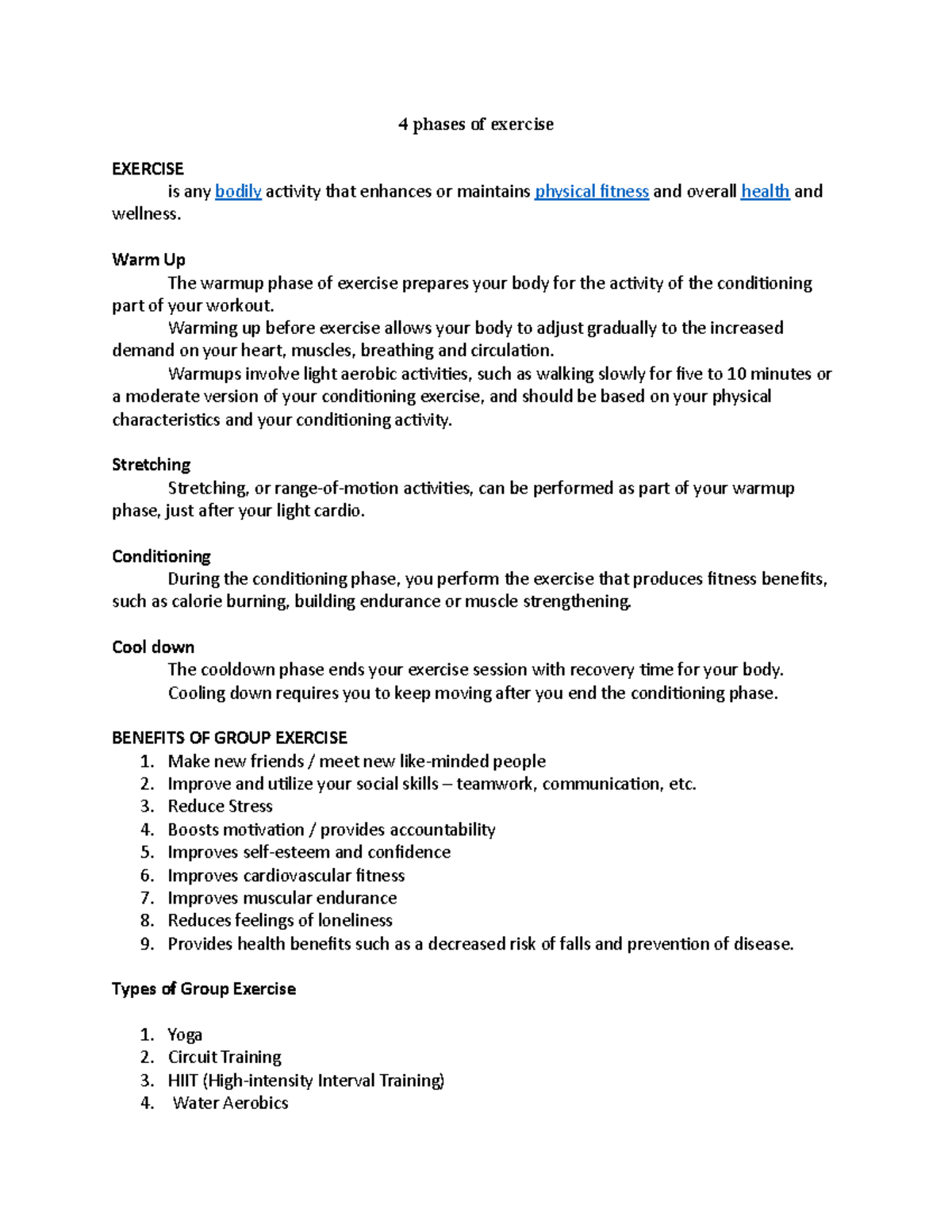 4 phases of exercise

EXERCISE

is any bodily activity that enhances or maintains physical fitness and overall health and wellness.

Warm Up

The warmup phase of exercise prepares your body for the activity of the conditioning part of your workout.

Warming up before exercise allows your body to adjust gradually to the increased demand on your heart, muscles, breathing and circulation.

Warmups involve light aerobic activities, such as walking slowly for five to 10 minutes or a moderate version of your conditioning exercise, and should be based on your physical characteristics and your conditioning activity.

Stretching

Stretching, or range-of-motion activities, can be performed as part of your warmup phase, just after your light cardio.

Conditioning

During the conditioning phase, you perform the exercise that produces fitness benefits, such as calorie burning, building endurance or muscle strengthening.

Cool down

The cooldown phase ends your exercise session with recovery time for your body.

Cooling down requires you to keep moving after you end the conditioning phase.

BENEFITS OF GROUP EXERCISE
1. Make new friends / meet new like-minded people
2. Improve and utilize your social skills – teamwork, communication, etc.
3. Reduce Stress
4. Boosts motivation / provides accountability
5. Improves self-esteem and confidence
6. Improves cardiovascular fitness
7. Improves muscular endurance
8. Reduces feelings of loneliness
9. Provides health benefits such as a decreased risk of falls and prevention of disease.

Types of Group Exercise

1. Yoga
2. Circuit Training
3. HIIT (High-intensity Interval Training)
4. Water Aerobics